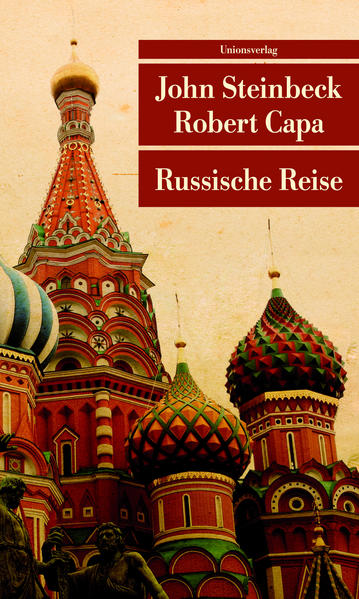 Unionsverlag

John Steinbeck
Robert Capa

Russische Reise